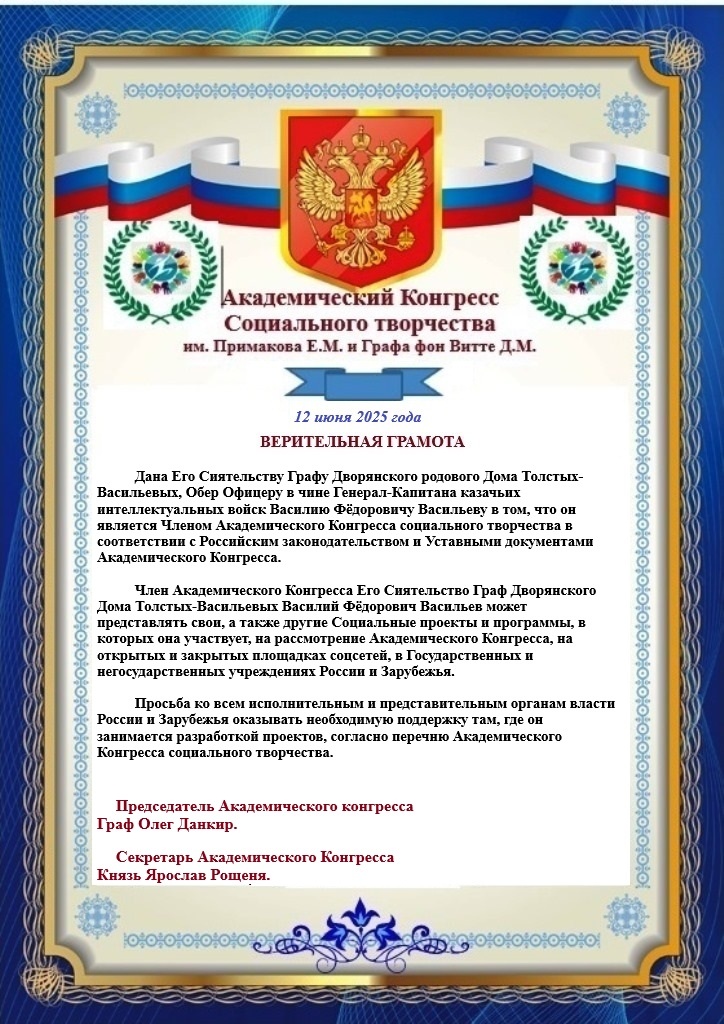 Академический Конгресс
Социального творчества
им. Примакова Е.М. и Графа фон Витте Д.М.

12 июня 2025 года

ВЕРИТЕЛЬНАЯ ГРАМОТА

Дана Его Сиятельству Графу Дворянского родового Дома Толстых-Васильевых, Обер Офицеру в чине Генерал-Капитана казачьих интеллектуальных войск Василию Фёдоровичу Васильеву в том, что он является Членом Академического Конгресса социального творчества в соответствии с Российским законодательством и Уставными документами Академического Конгресса.

Член Академического Конгресса Его Сиятельство Граф Дворянского Дома Толстых-Васильевых Василий Фёдорович Васильев может представлять свои, а также другие Социальные проекты и программы, в которых она участвует, на рассмотрение Академического Конгресса, на открытых и закрытых площадках соцсетей, в Государственных и негосударственных учреждениях России и Зарубежья.

Просьба ко всем исполнительным и представительным органам власти России и Зарубежья оказывать необходимую поддержку там, где он занимается разработкой проектов, согласно перечню Академического Конгресса социального творчества.

Председатель Академического конгресса
Граф Олег Данкир.

Секретарь Академического Конгресса
Князь Ярослав Рощеня.